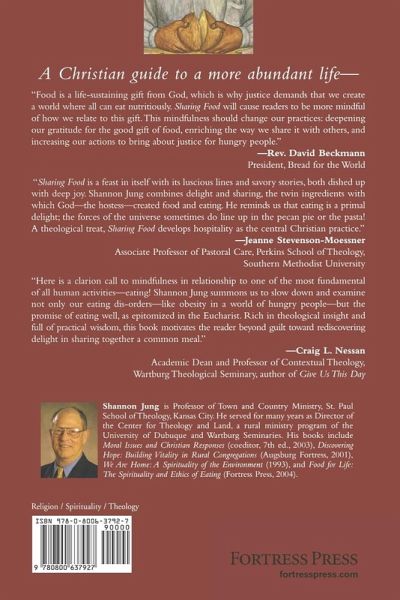 A Christian guide to a more abundant life—

"Food is a life-sustaining gift from God, which is why justice demands that we create a world where all can eat nutritiously. Sharing Food will cause readers to be more mindful of how we relate to this gift. This mindfulness should change our practices: deepening our gratitude for the good gift of food, enriching the way we share it with others, and increasing our actions to bring about justice for hungry people."

—Rev. David Beckmann
President, Bread for the World

"Sharing Food is a feast in itself with its luscious lines and savory stories, both dished up with deep joy. Shannon Jung combines delight and sharing, the twin ingredients with which God—the hostess—created food and eating. He reminds us that eating is a primal delight; the forces of the universe sometimes do line up in the pecan pie or the pasta! A theological treat, Sharing Food develops hospitality as the central Christian practice."

—Jeanne Stevenson-Moessner
Associate Professor of Pastoral Care, Perkins School of Theology, Southern Methodist University

"Here is a clarion call to mindfulness in relationship to one of the most fundamental of all human activities—eating! Shannon Jung summons us to slow down and examine not only our eating dis-orders—like obesity in a world of hungry people—but the promise of eating well, as epitomized in the Eucharist. Rich in theological insight and full of practical wisdom, this book motivates the reader beyond guilt toward rediscovering delight in sharing together a common meal."

—Craig L. Nessan
Academic Dean and Professor of Contextual Theology, Wartburg Theological Seminary, author of Give Us This Day

Shannon Jung is Professor of Town and Country Ministry, St. Paul School of Theology, Kansas City. He served for many years as Director of the Center for Theology and Land, a rural ministry program of the University of Dubuque and Wartburg Seminaries. His books include Moral Issues and Christian Responses (coeditor, 7th ed., 2003), Discovering Hope: Building Vitality in Rural Congregations (Augsburg Fortress, 2001), We Are Home: A Spirituality of the Environment (1993), and Food for Life: The Spirituality and Ethics of Eating (Fortress Press, 2004).

Religion / Spirituality / Theology

ISBN 978-0-8006-3792-7
90000
9 780800 637927

FORTRESS PRESS
fortresspress.com